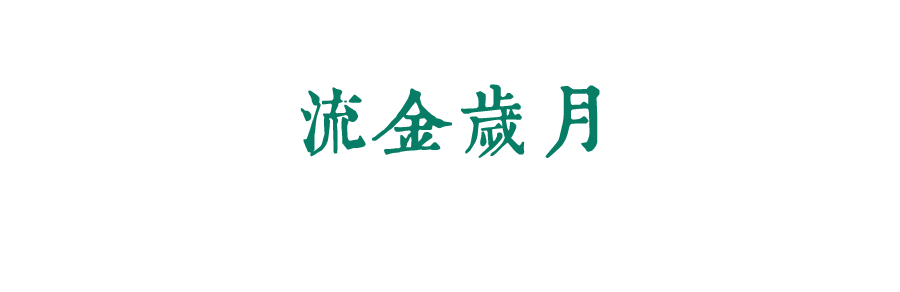 流金歲月